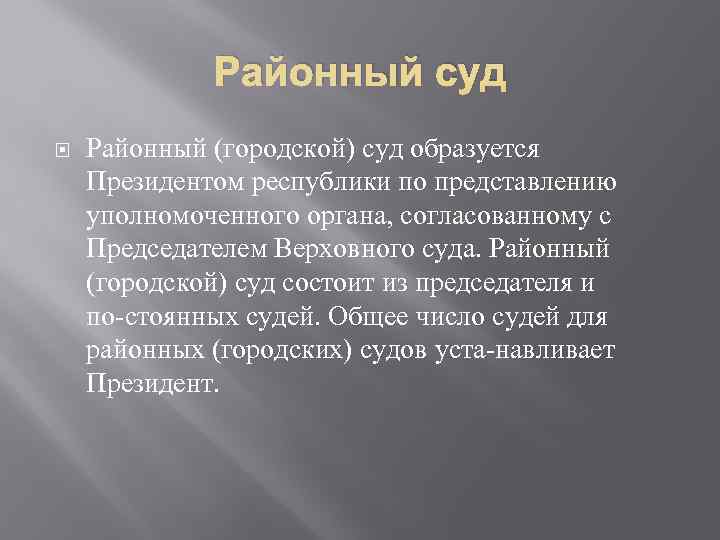 Районный суд

Районный (городской) суд образуется Президентом республики по представлению уполномоченного органа, согласованному с Председателем Верховного суда. Районный (городской) суд состоит из председателя и по-стоянных судей. Общее число судей для районных (городских) судов уста-навливает Президент.